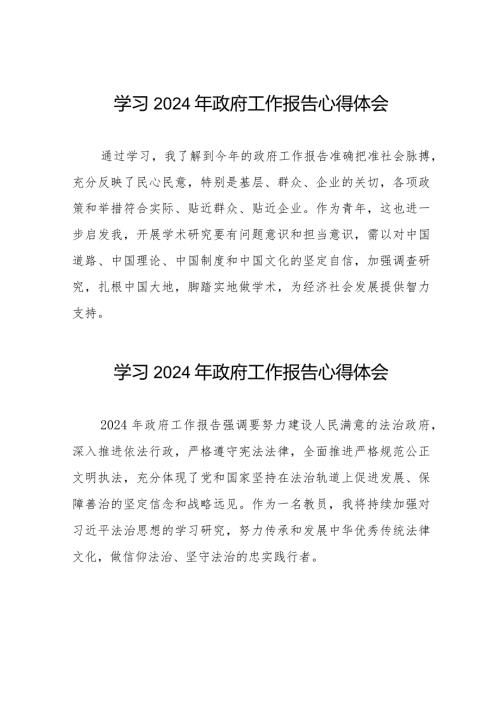 学习 2024 年政府工作报告心得体会

通过学习，我了解到今年的政府工作报告准确把准社会脉搏，充分反映了民心民意，特别是基层、群众、企业的关切，各项政策和举措符合实际、贴近群众、贴近企业。作为青年，这也进一步启发我，开展学术研究要有问题意识和担当意识，需以对中国道路、中国理论、中国制度和中国文化的坚定自信，加强调查研究，扎根中国大地，脚踏实地做学术，为经济社会发展提供智力支持。

学习 2024 年政府工作报告心得体会

2024 年政府工作报告强调要努力建设人民满意的法治政府，深入推进依法行政，严格遵守宪法法律，全面推进严格规范公正文明执法，充分体现了党和国家坚持在法治轨道上促进发展、保障善治的坚定信念和战略远见。作为一名教员，我将持续加强对习近平法治思想的学习研究，努力传承和发展中华优秀传统法律文化，做信仰法治、坚守法治的忠实践行者。